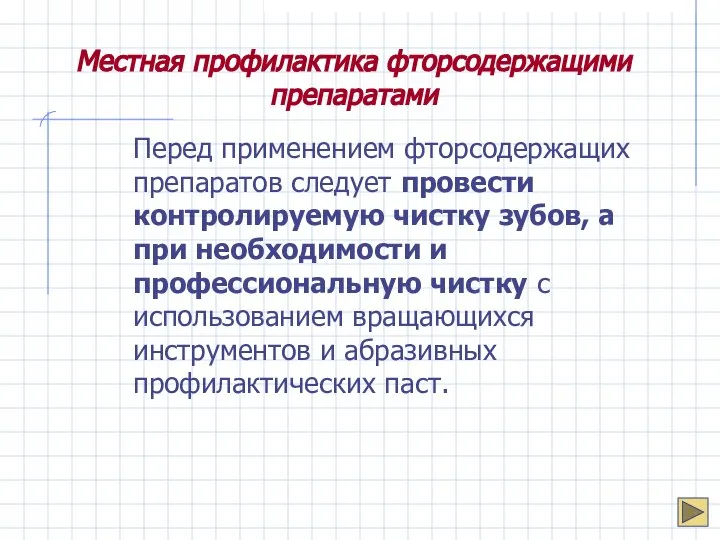 Местная профилактика фторсодержащими препаратами

Перед применением фторсодержащих препаратов следует провести контролируемую чистку зубов, а при необходимости и профессиональную чистку с использованием вращающихся инструментов и абразивных профилактических паст.